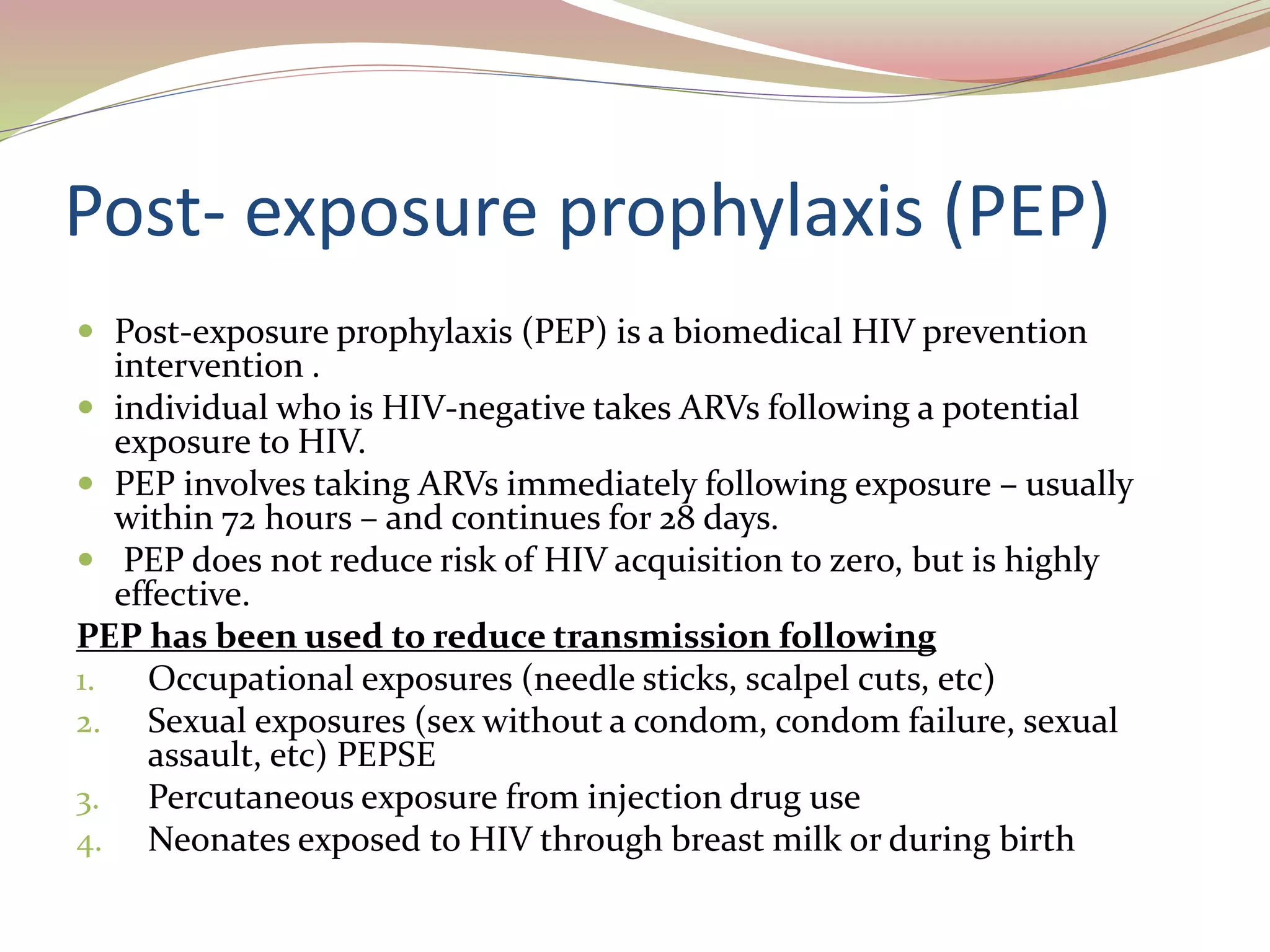 Post- exposure prophylaxis (PEP)

- Post-exposure prophylaxis (PEP) is a biomedical HIV prevention intervention .
- individual who is HIV-negative takes ARVs following a potential exposure to HIV.
- PEP involves taking ARVs immediately following exposure – usually within 72 hours – and continues for 28 days.
- PEP does not reduce risk of HIV acquisition to zero, but is highly effective.

PEP has been used to reduce transmission following

1. Occupational exposures (needle sticks, scalpel cuts, etc)
2. Sexual exposures (sex without a condom, condom failure, sexual assault, etc) PEPSE
3. Percutaneous exposure from injection drug use
4. Neonates exposed to HIV through breast milk or during birth